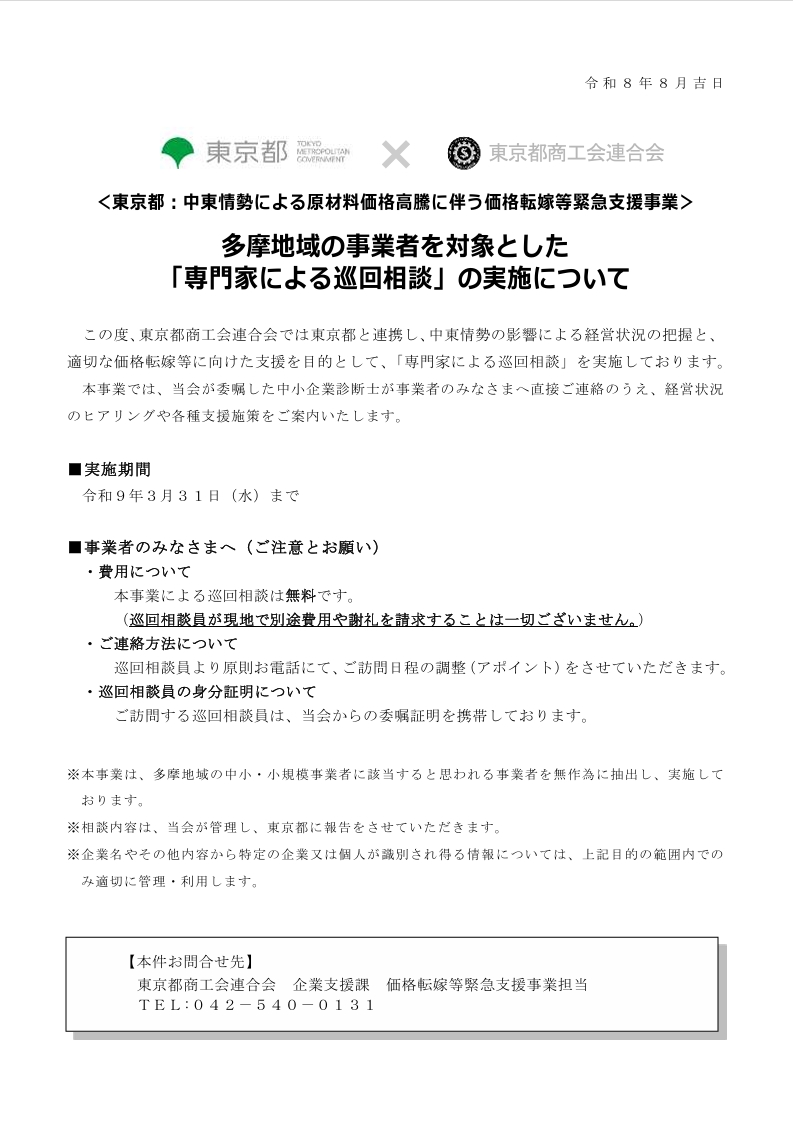 令和８年８月吉日

東京都 TOKYO METROPOLITAN GOVERNMENT × 東京都商工会連合会

＜東京都：中東情勢による原材料価格高騰に伴う価格転嫁等緊急支援事業＞

多摩地域の事業者を対象とした
「専門家による巡回相談」の実施について

この度、東京都商工会連合会では東京都と連携し、中東情勢の影響による経営状況の把握と、適切な価格転嫁等に向けた支援を目的として、「専門家による巡回相談」を実施しております。
本事業では、当会が委嘱した中小企業診断士が事業者のみなさまへ直接ご連絡のうえ、経営状況のヒアリングや各種支援施策をご案内いたします。

■実施期間
令和９年３月３１日（水）まで

■事業者のみなさまへ（ご注意とお願い）
・費用について
本事業による巡回相談は無料です。
（巡回相談員が現地で別途費用や謝礼を請求することは一切ございません。）
・ご連絡方法について
巡回相談員より原則お電話にて、ご訪問日程の調整（アポイント）をさせていただきます。
・巡回相談員の身分証明について
ご訪問する巡回相談員は、当会からの委嘱証明を携帯しております。

※本事業は、多摩地域の中小・小規模事業者に該当すると思われる事業者を無作為に抽出し、実施しております。
※相談内容は、当会が管理し、東京都に報告をさせていただきます。
※企業名やその他内容から特定の企業又は個人が識別され得る情報については、上記目的の範囲内でのみ適切に管理・利用します。

【本件お問合せ先】
東京都商工会連合会　企業支援課　価格転嫁等緊急支援事業担当
ＴＥＬ：０４２－５４０－０１３１